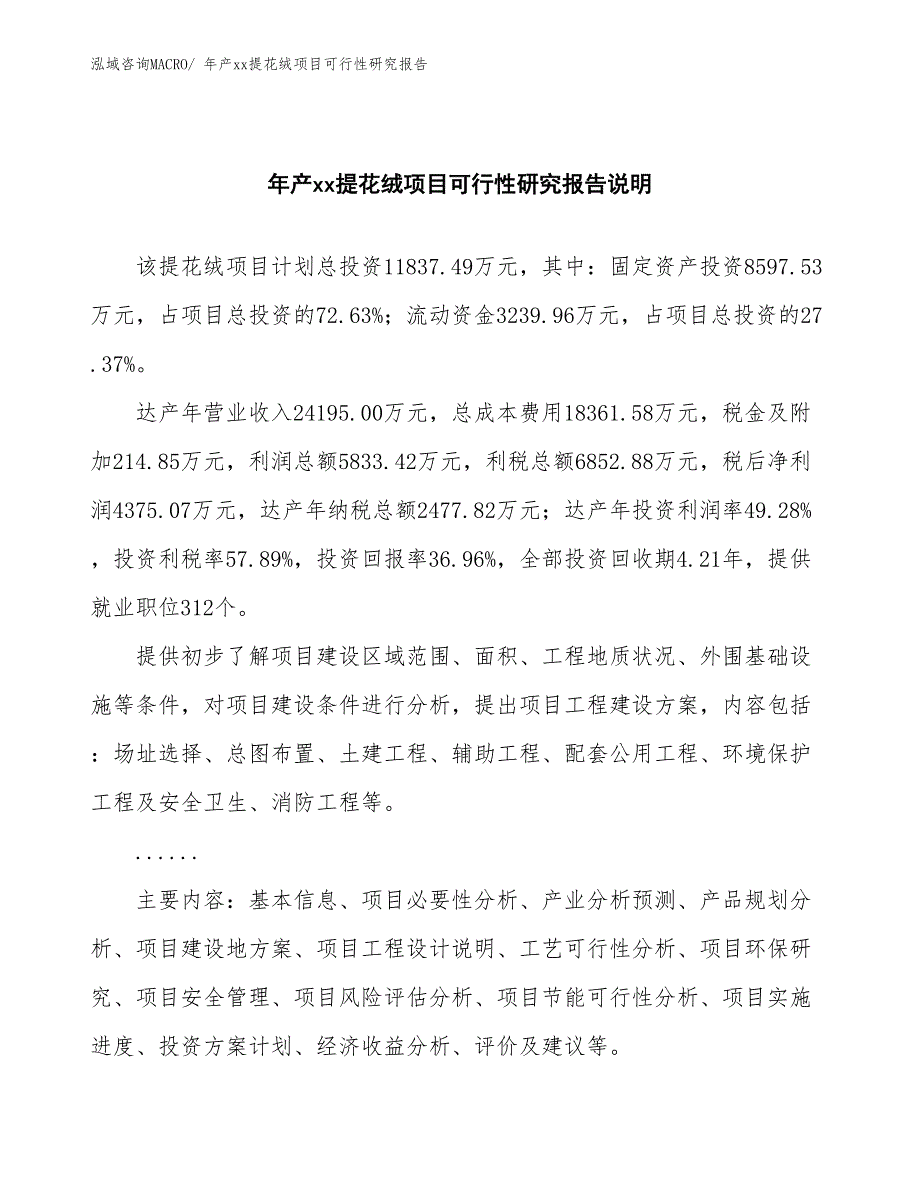 泓域咨询MACRO/ 年产xx提花绒项目可行性研究报告

年产xx提花绒项目可行性研究报告说明

该提花绒项目计划总投资11837.49万元，其中：固定资产投资8597.53万元，占项目总投资的72.63%；流动资金3239.96万元，占项目总投资的27.37%。

达产年营业收入24195.00万元，总成本费用18361.58万元，税金及附加214.85万元，利润总额5833.42万元，利税总额6852.88万元，税后净利润4375.07万元，达产年纳税总额2477.82万元；达产年投资利润率49.28%，投资利税率57.89%，投资回报率36.96%，全部投资回收期4.21年，提供就业职位312个。

提供初步了解项目建设区域范围、面积、工程地质状况、外围基础设施等条件，对项目建设条件进行分析，提出项目工程建设方案，内容包括：场址选择、总图布置、土建工程、辅助工程、配套公用工程、环境保护工程及安全卫生、消防工程等。

......

主要内容：基本信息、项目必要性分析、产业分析预测、产品规划分析、项目建设地方案、项目工程设计说明、工艺可行性分析、项目环保研究、项目安全管理、项目风险评估分析、项目节能可行性分析、项目实施进度、投资方案计划、经济收益分析、评价及建议等。